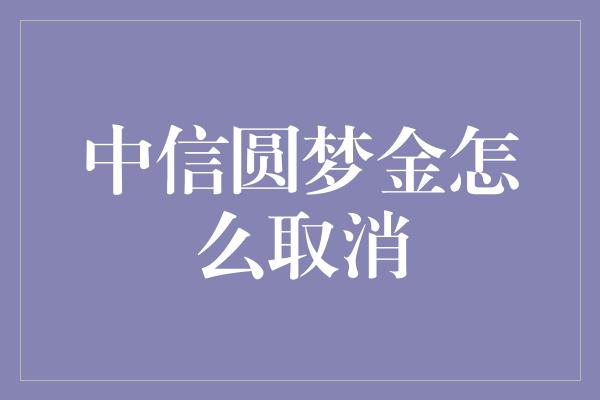 中信圆梦金怎么取消